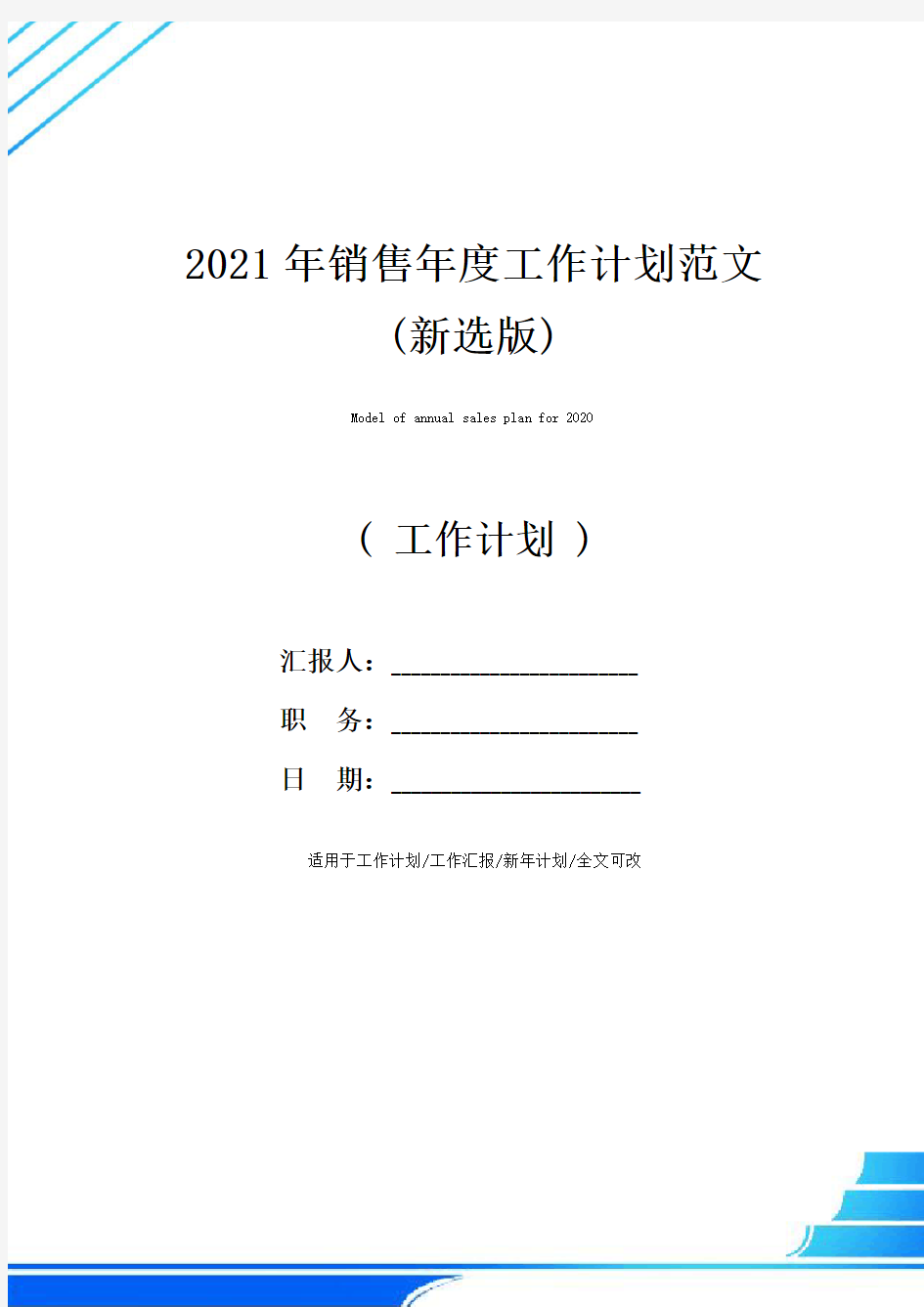 2021年销售年度工作计划范文
(新选版)

Model of annual sales plan for 2020

( 工作计划 )

汇报人：____________________

职　务：____________________

日　期：____________________

适用于工作计划/工作汇报/新年计划/全文可改